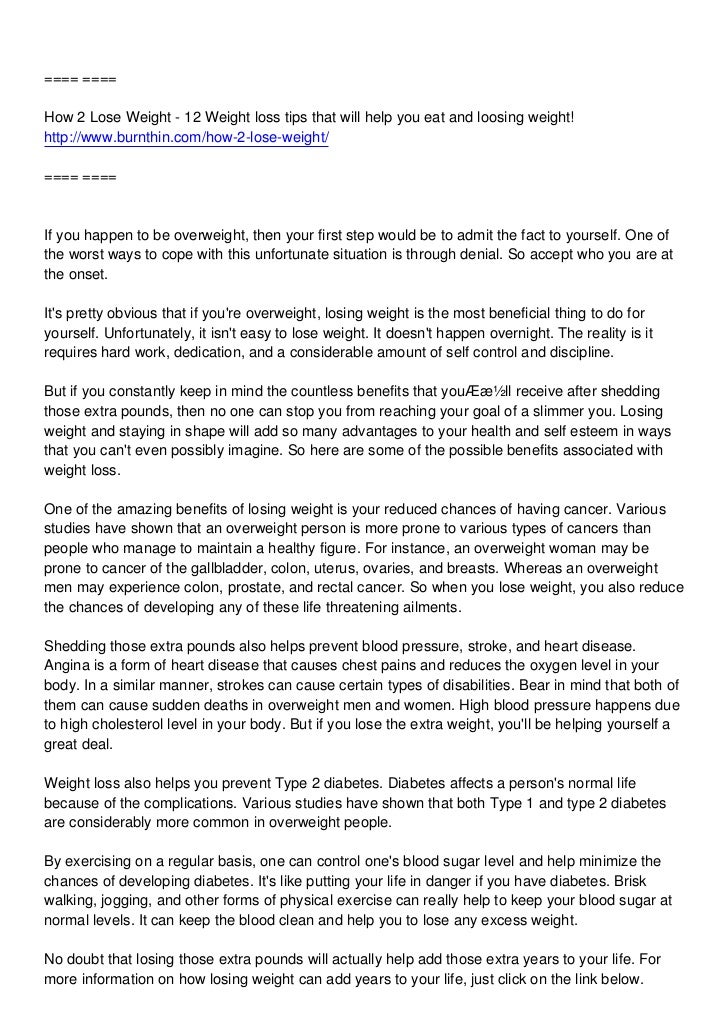 ==== ====

How 2 Lose Weight - 12 Weight loss tips that will help you eat and loosing weight!
http://www.burnthin.com/how-2-lose-weight/

==== ====

If you happen to be overweight, then your first step would be to admit the fact to yourself. One of the worst ways to cope with this unfortunate situation is through denial. So accept who you are at the onset.

It's pretty obvious that if you're overweight, losing weight is the most beneficial thing to do for yourself. Unfortunately, it isn't easy to lose weight. It doesn't happen overnight. The reality is it requires hard work, dedication, and a considerable amount of self control and discipline.

But if you constantly keep in mind the countless benefits that youÆæ½ll receive after shedding those extra pounds, then no one can stop you from reaching your goal of a slimmer you. Losing weight and staying in shape will add so many advantages to your health and self esteem in ways that you can't even possibly imagine. So here are some of the possible benefits associated with weight loss.

One of the amazing benefits of losing weight is your reduced chances of having cancer. Various studies have shown that an overweight person is more prone to various types of cancers than people who manage to maintain a healthy figure. For instance, an overweight woman may be prone to cancer of the gallbladder, colon, uterus, ovaries, and breasts. Whereas an overweight men may experience colon, prostate, and rectal cancer. So when you lose weight, you also reduce the chances of developing any of these life threatening ailments.

Shedding those extra pounds also helps prevent blood pressure, stroke, and heart disease. Angina is a form of heart disease that causes chest pains and reduces the oxygen level in your body. In a similar manner, strokes can cause certain types of disabilities. Bear in mind that both of them can cause sudden deaths in overweight men and women. High blood pressure happens due to high cholesterol level in your body. But if you lose the extra weight, you'll be helping yourself a great deal.

Weight loss also helps you prevent Type 2 diabetes. Diabetes affects a person's normal life because of the complications. Various studies have shown that both Type 1 and type 2 diabetes are considerably more common in overweight people.

By exercising on a regular basis, one can control one's blood sugar level and help minimize the chances of developing diabetes. It's like putting your life in danger if you have diabetes. Brisk walking, jogging, and other forms of physical exercise can really help to keep your blood sugar at normal levels. It can keep the blood clean and help you to lose any excess weight.

No doubt that losing those extra pounds will actually help add those extra years to your life. For more information on how losing weight can add years to your life, just click on the link below.